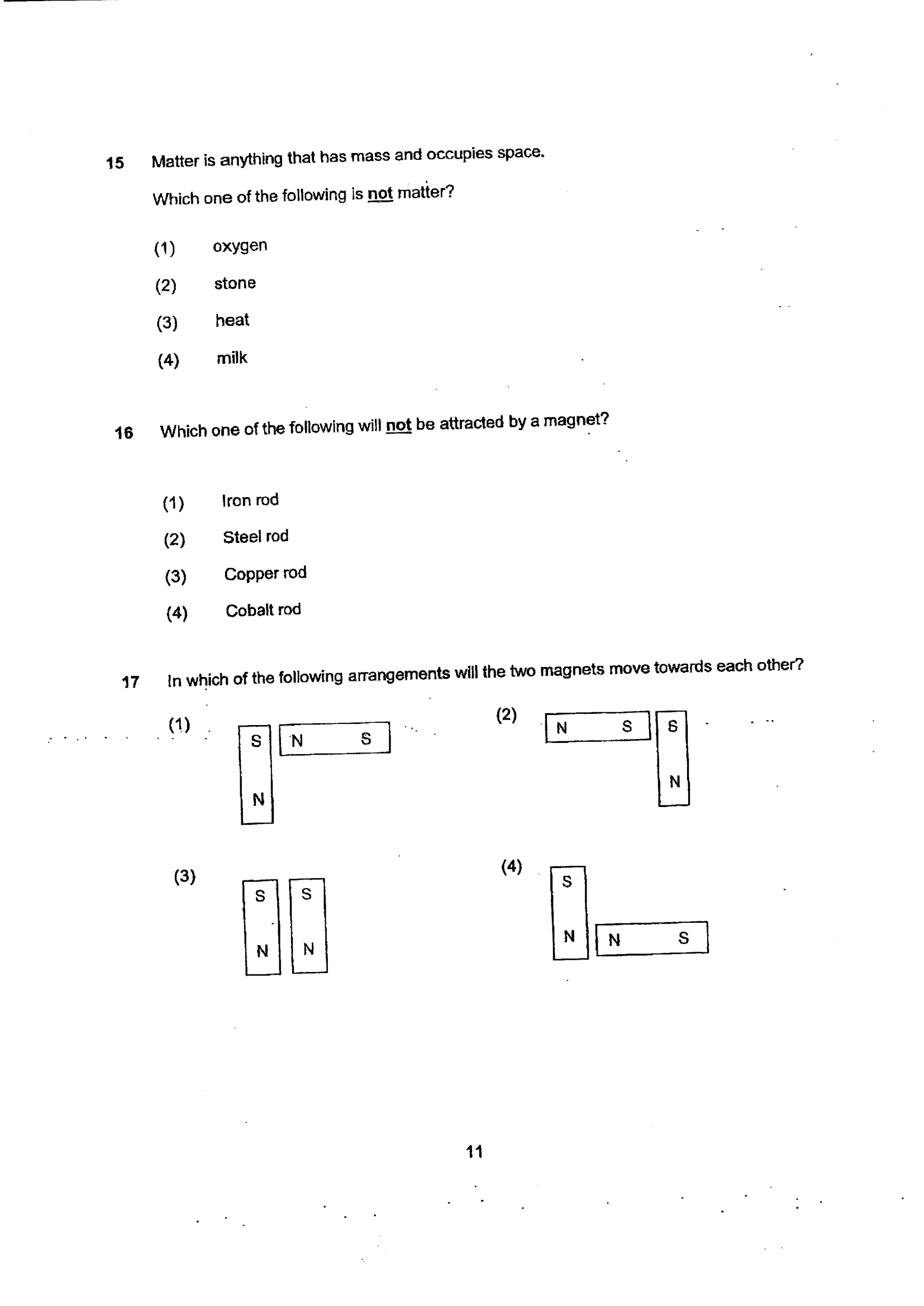 15 Matter is anything that has mass and occupies space.

Which one of the following is not matter?

(1) oxygen

(2) stone

(3) heat

(4) milk

16 Which one of the following will not be attracted by a magnet?

(1) Iron rod

(2) Steel rod

(3) Copper rod

(4) Cobalt rod

17 In which of the following arrangements will the two magnets move towards each other?

(1)
S
N
N S

(2)
N S
S
N

(3)
S
N
S
N

(4)
S
N
N S

11